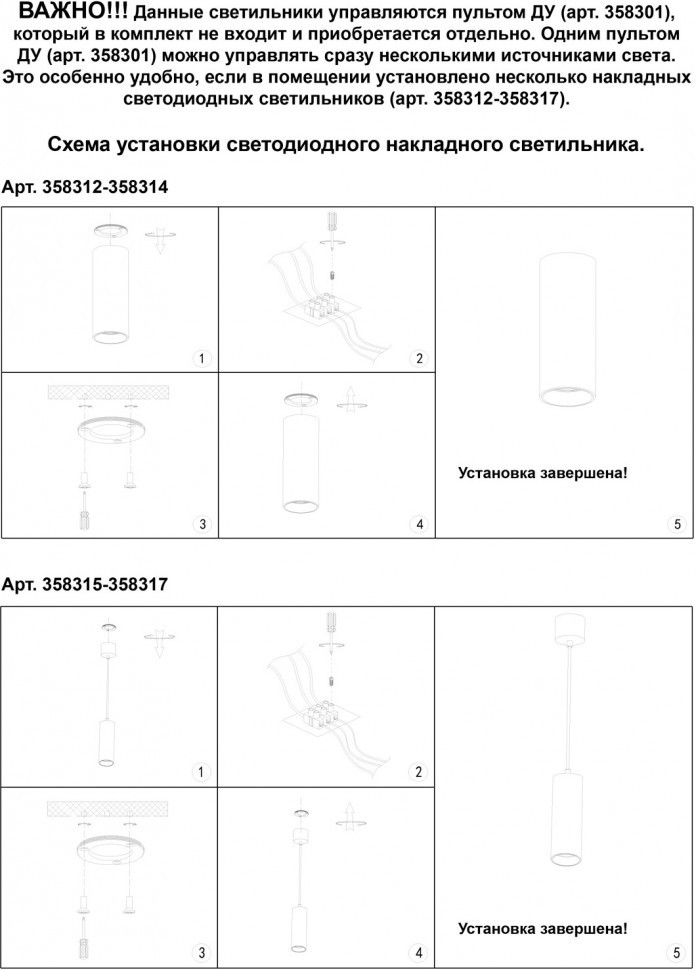 ВАЖНО!!! Данные светильники управляются пультом ДУ (арт. 358301), который в комплект не входит и приобретается отдельно. Одним пультом ДУ (арт. 358301) можно управлять сразу несколькими источниками света. Это особенно удобно, если в помещении установлено несколько накладных светодиодных светильников (арт. 358312-358317).

Схема установки светодиодного накладного светильника.

Арт. 358312-358314

1

2

3

4

Установка завершена!

5

Арт. 358315-358317

1

2

3

4

Установка завершена!

5